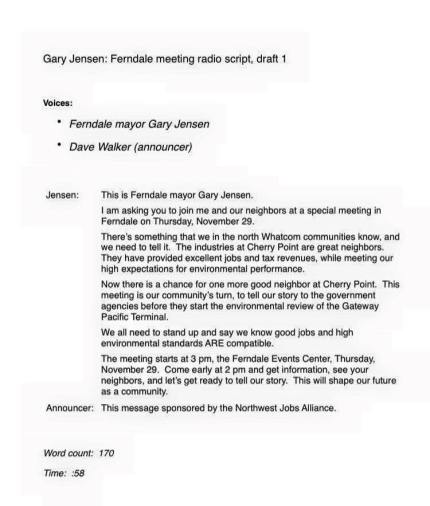 Gary Jensen: Ferndale meeting radio script, draft 1

Voices:

• Ferndale mayor Gary Jensen

• Dave Walker (announcer)

Jensen:

This is Ferndale mayor Gary Jensen.

I am asking you to join me and our neighbors at a special meeting in Ferndale on Thursday, November 29.

There's something that we in the north Whatcom communities know, and we need to tell it. The industries at Cherry Point are great neighbors. They have provided excellent jobs and tax revenues, while meeting our high expectations for environmental performance.

Now there is a chance for one more good neighbor at Cherry Point. This meeting is our community's turn, to tell our story to the government agencies before they start the environmental review of the Gateway Pacific Terminal.

We all need to stand up and say we know good jobs and high environmental standards ARE compatible.

The meeting starts at 3 pm, the Ferndale Events Center, Thursday, November 29. Come early at 2 pm and get information, see your neighbors, and let's get ready to tell our story. This will shape our future as a community.

Announcer:

This message sponsored by the Northwest Jobs Alliance.

Word count: 170

Time: :58